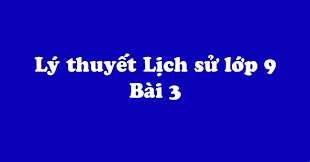 Lý thuyết Lịch sử lớp 9
Bài 3